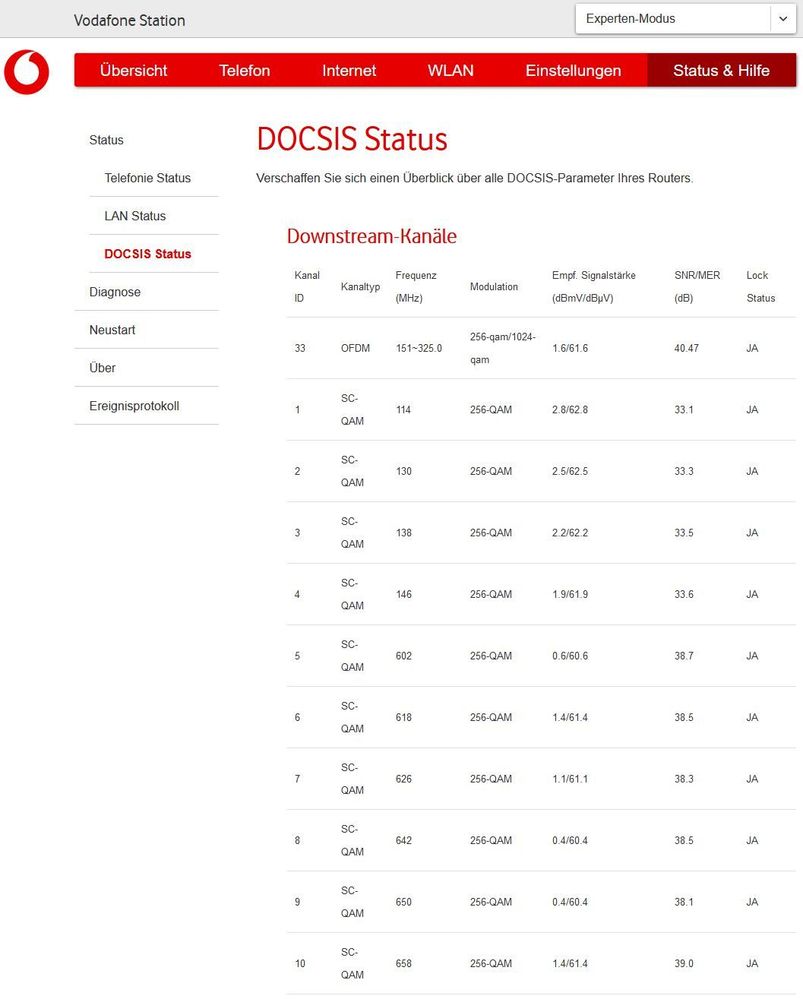 Vodafone Station

Experten-Modus

Übersicht Telefon Internet WLAN Einstellungen Status & Hilfe

Status

Telefonie Status

LAN Status

DOCSIS Status

Diagnose

Neustart

Über

Ereignisprotokoll

DOCSIS Status

Verschaffen Sie sich einen Überblick über alle DOCSIS-Parameter Ihres Routers.

Downstream-Kanäle

| Kanal ID | Kanaltyp | Frequenz (MHz) | Modulation | Empf. Signalstärke (dBmV/dBµV) | SNR/MER (dB) | Lock Status |
|---|---|---|---|---|---|---|
| 33 | OFDM | 151~325.0 | 256-qam/1024-qam | 1.6/61.6 | 40.47 | JA |
| 1 | SC-QAM | 114 | 256-QAM | 2.8/62.8 | 33.1 | JA |
| 2 | SC-QAM | 130 | 256-QAM | 2.5/62.5 | 33.3 | JA |
| 3 | SC-QAM | 138 | 256-QAM | 2.2/62.2 | 33.5 | JA |
| 4 | SC-QAM | 146 | 256-QAM | 1.9/61.9 | 33.6 | JA |
| 5 | SC-QAM | 602 | 256-QAM | 0.6/60.6 | 38.7 | JA |
| 6 | SC-QAM | 618 | 256-QAM | 1.4/61.4 | 38.5 | JA |
| 7 | SC-QAM | 626 | 256-QAM | 1.1/61.1 | 38.3 | JA |
| 8 | SC-QAM | 642 | 256-QAM | 0.4/60.4 | 38.5 | JA |
| 9 | SC-QAM | 650 | 256-QAM | 0.4/60.4 | 38.1 | JA |
| 10 | SC-QAM | 658 | 256-QAM | 1.4/61.4 | 39.0 | JA |